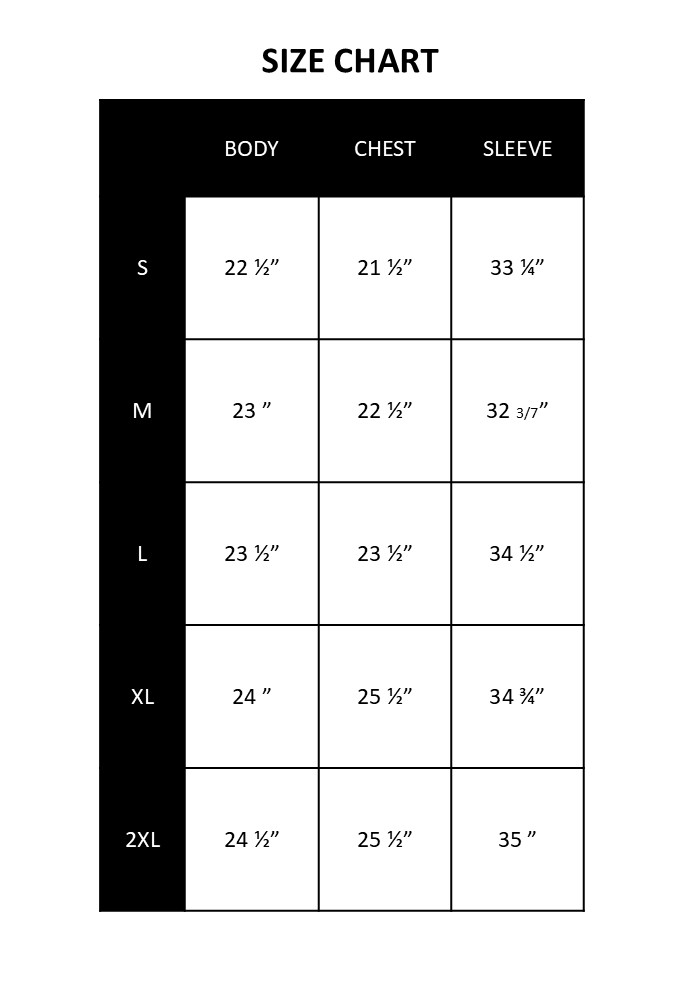 SIZE CHART

|  | BODY | CHEST | SLEEVE |
|---|---|---|---|
| S | 22 ½” | 21 ½” | 33 ¼” |
| M | 23 ” | 22 ½” | 32 3/7” |
| L | 23 ½” | 23 ½” | 34 ½” |
| XL | 24 ” | 25 ½” | 34 ¾” |
| 2XL | 24 ½” | 25 ½” | 35 ” |